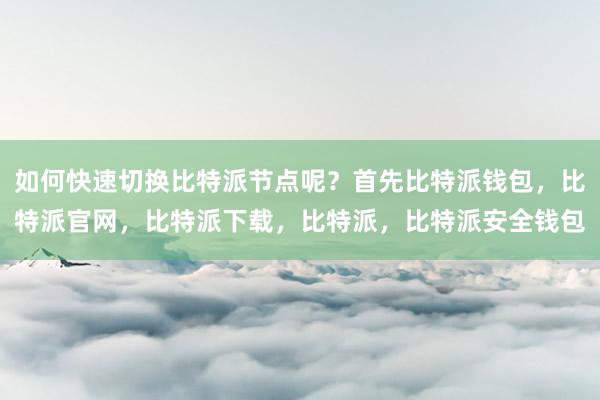 如何快速切换比特派节点呢？首先比特派钱包，比特派官网，比特派下载，比特派，比特派安全钱包